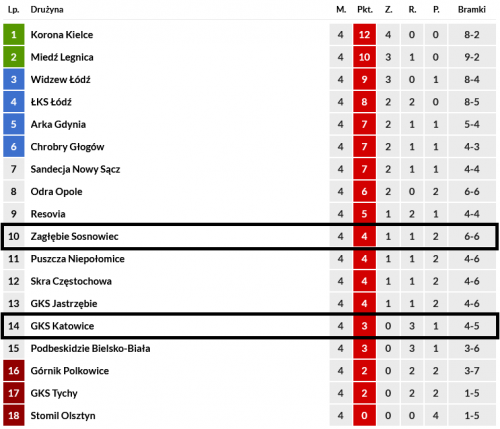 | Lp. | Drużyna | M. | Pkt. | Z. | R. | P. | Bramki |
|---|---|---|---|---|---|---|---|
| 1 | Korona Kielce | 4 | 12 | 4 | 0 | 0 | 8-2 |
| 2 | Miedź Legnica | 4 | 10 | 3 | 1 | 0 | 9-2 |
| 3 | Widzew Łódź | 4 | 9 | 3 | 0 | 1 | 8-4 |
| 4 | ŁKS Łódź | 4 | 8 | 2 | 2 | 0 | 8-5 |
| 5 | Arka Gdynia | 4 | 7 | 2 | 1 | 1 | 5-4 |
| 6 | Chrobry Głogów | 4 | 7 | 2 | 1 | 1 | 4-3 |
| 7 | Sandecja Nowy Sącz | 4 | 7 | 2 | 1 | 1 | 4-4 |
| 8 | Odra Opole | 4 | 6 | 2 | 0 | 2 | 6-6 |
| 9 | Resovia | 4 | 5 | 1 | 2 | 1 | 4-4 |
| 10 | Zagłębie Sosnowiec | 4 | 4 | 1 | 1 | 2 | 6-6 |
| 11 | Puszcza Niepołomice | 4 | 4 | 1 | 1 | 2 | 4-6 |
| 12 | Skra Częstochowa | 4 | 4 | 1 | 1 | 2 | 4-6 |
| 13 | GKS Jastrzębie | 4 | 4 | 1 | 1 | 2 | 4-6 |
| 14 | GKS Katowice | 4 | 3 | 0 | 3 | 1 | 4-5 |
| 15 | Podbeskidzie Bielsko-Biała | 4 | 3 | 0 | 3 | 1 | 3-6 |
| 16 | Górnik Polkowice | 4 | 2 | 0 | 2 | 2 | 3-7 |
| 17 | GKS Tychy | 4 | 2 | 0 | 2 | 2 | 1-5 |
| 18 | Stomil Olsztyn | 4 | 0 | 0 | 0 | 4 | 1-5 |